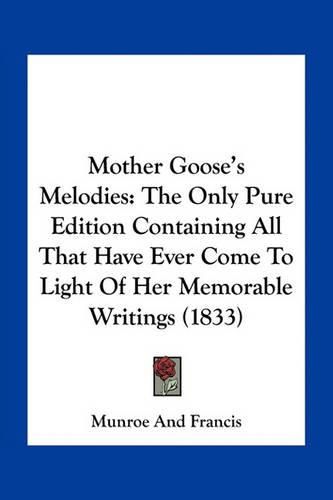 Mother Goose's Melodies: The Only Pure Edition Containing All That Have Ever Come To Light Of Her Memorable Writings (1833)

Munroe And Francis